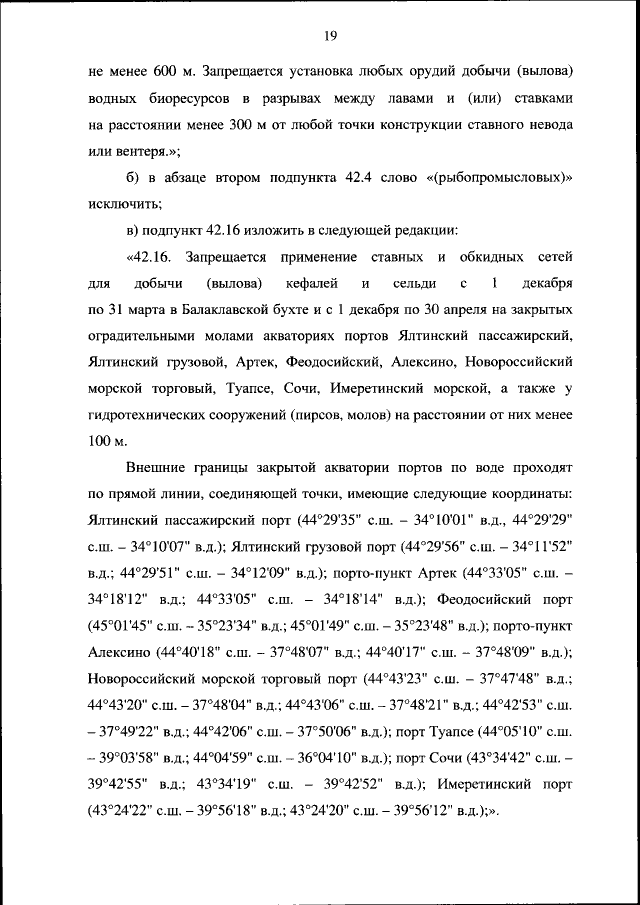 19

не менее 600 м. Запрещается установка любых орудий добычи (вылова) водных биоресурсов в разрывах между лавами и (или) ставками на расстоянии менее 300 м от любой точки конструкции ставного невода или вентеря.»;

б) в абзаце втором подпункта 42.4 слово «(рыбопромысловых)» исключить;

в) подпункт 42.16 изложить в следующей редакции:

«42.16. Запрещается применение ставных и обкидных сетей для добычи (вылова) кефалей и сельди с 1 декабря по 31 марта в Балаклавской бухте и с 1 декабря по 30 апреля на закрытых оградительными молами акваториях портов Ялтинский пассажирский, Ялтинский грузовой, Артек, Феодосийский, Алексино, Новороссийский морской торговый, Туапсе, Сочи, Имеретинский морской, а также у гидротехнических сооружений (пирсов, молов) на расстоянии от них менее 100 м.

Внешние границы закрытой акватории портов по воде проходят по прямой линии, соединяющей точки, имеющие следующие координаты: Ялтинский пассажирский порт (44°29'35" с.ш. – 34°10'01" в.д., 44°29'29" с.ш. – 34°10'07" в.д.); Ялтинский грузовой порт (44°29'56" с.ш. – 34°11'52" в.д.; 44°29'51" с.ш. – 34°12'09" в.д.); порто-пункт Артек (44°33'05" с.ш. – 34°18'12" в.д.; 44°33'05" с.ш. – 34°18'14" в.д.); Феодосийский порт (45°01'45" с.ш. – 35°23'34" в.д.; 45°01'49" с.ш. – 35°23'48" в.д.); порто-пункт Алексино (44°40'18" с.ш. – 37°48'07" в.д.; 44°40'17" с.ш. – 37°48'09" в.д.); Новороссийский морской торговый порт (44°43'23" с.ш. – 37°47'48" в.д.; 44°43'20" с.ш. – 37°48'04" в.д.; 44°43'06" с.ш. – 37°48'21" в.д.; 44°42'53" с.ш. – 37°49'22" в.д.; 44°42'06" с.ш. – 37°50'06" в.д.); порт Туапсе (44°05'10" с.ш. – 39°03'58" в.д.; 44°04'59" с.ш. – 36°04'10" в.д.); порт Сочи (43°34'42" с.ш. – 39°42'55" в.д.; 43°34'19" с.ш. – 39°42'52" в.д.); Имеретинский порт (43°24'22" с.ш. – 39°56'18" в.д.; 43°24'20" с.ш. – 39°56'12" в.д.);».